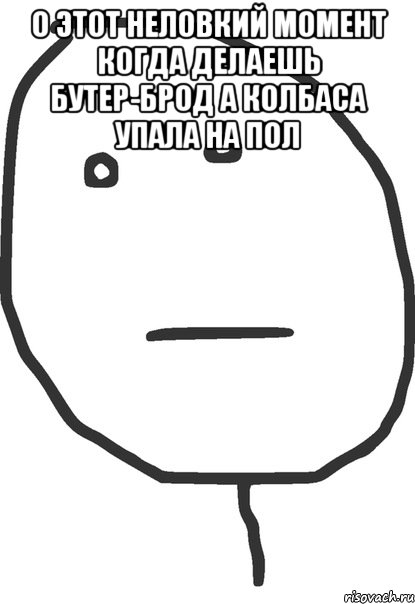 О ЭТОТ НЕЛОВКИЙ МОМЕНТ КОГДА ДЕЛАЕШЬ БУТЕР-БРОД А КОЛБАСА УПАЛА НА ПОЛ

risovach.ru